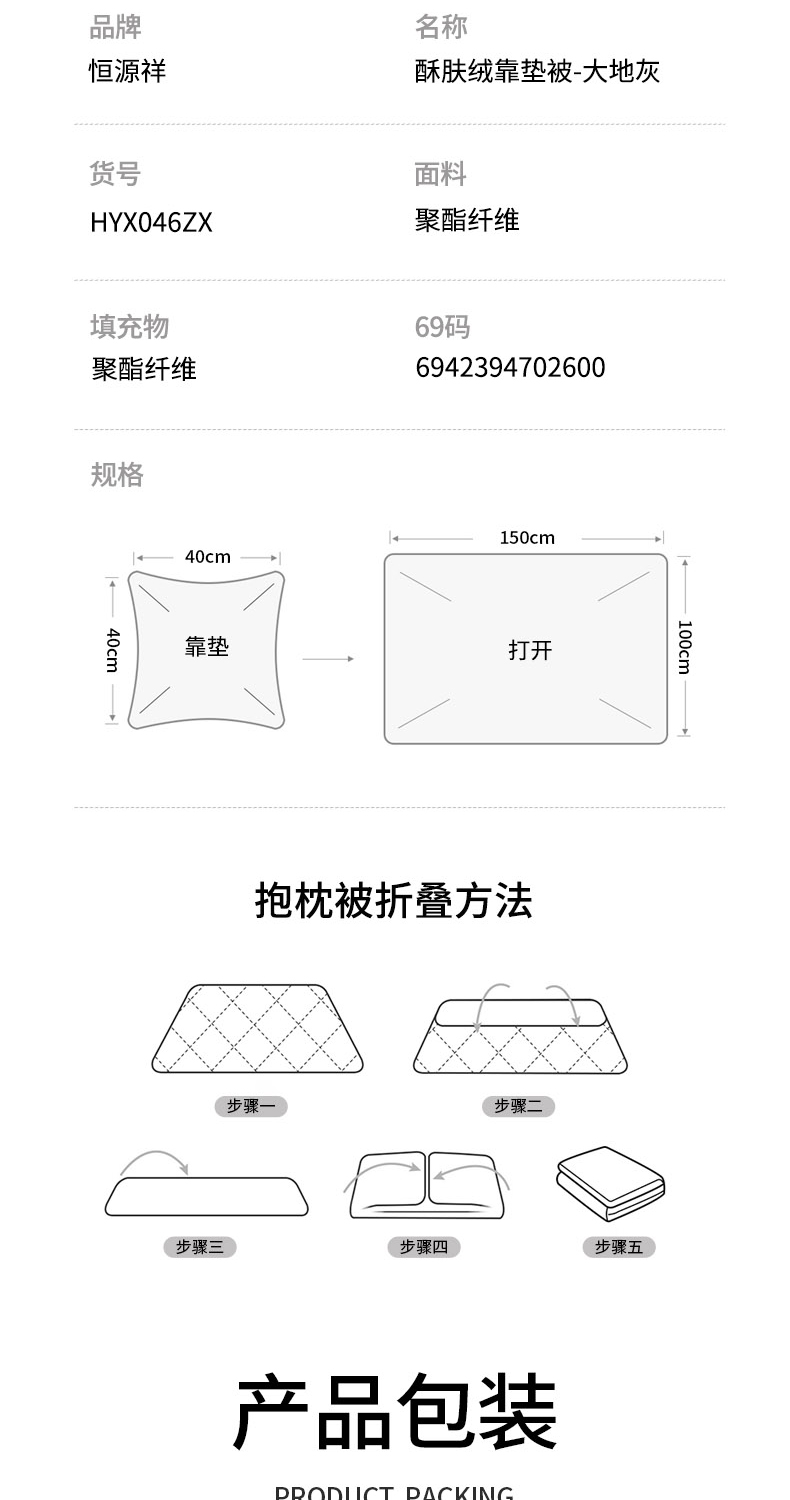 品牌
恒源祥

名称
酥肤绒靠垫被-大地灰

货号
HYX046ZX

面料
聚酯纤维

填充物
聚酯纤维

69码
6942394702600

规格

40cm
40cm
靠垫

150cm
打开
100cm

抱枕被折叠方法

步骤一

步骤二

步骤三

步骤四

步骤五

产品包装

PRODUCT PACKING